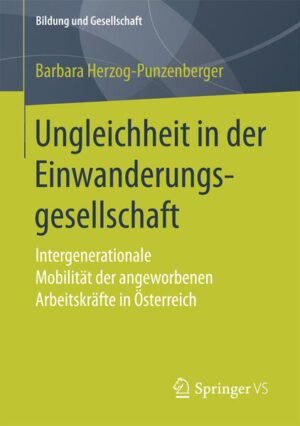 Bildung und Gesellschaft

Barbara Herzog-Punzenberger

Ungleichheit in der Einwanderungsgesellschaft

Intergenerationale Mobilität der angeworbenen Arbeitskräfte in Österreich

Springer VS